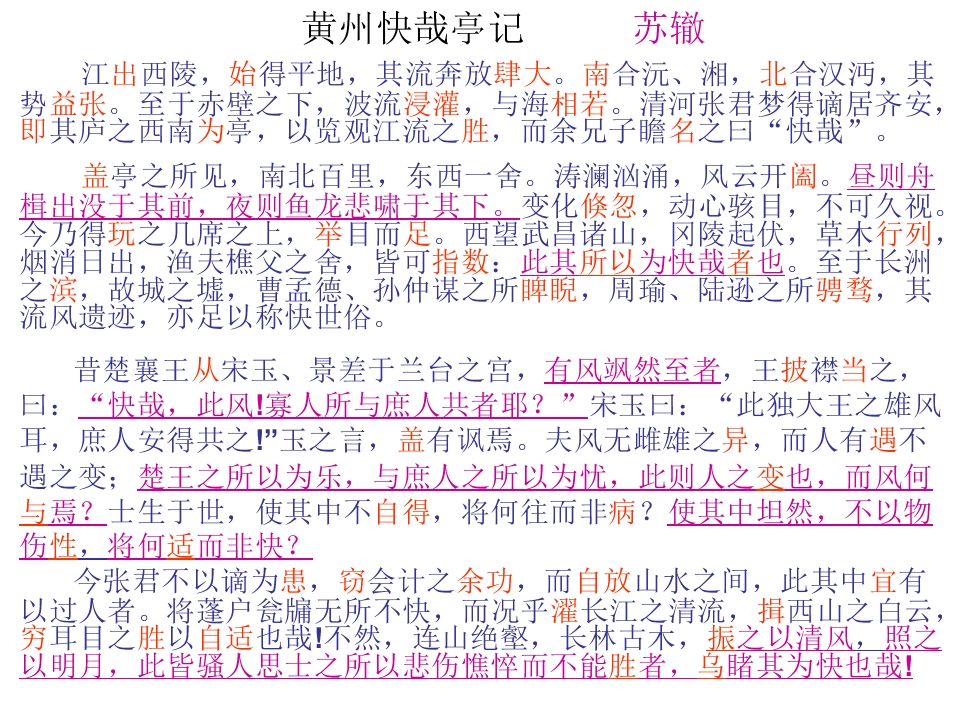 黄州快哉亭记　苏辙

江出西陵，始得平地，其流奔放肆大。南合沅、湘，北合汉沔，其势益张。至于赤壁之下，波流浸灌，与海相若。清河张君梦得谪居齐安，即其庐之西南为亭，以览观江流之胜，而余兄子瞻名之曰“快哉”。

盖亭之所见，南北百里，东西一舍。涛澜汹涌，风云开阖。昼则舟楫出没于其前，夜则鱼龙悲啸于其下。变化倏忽，动心骇目，不可久视。今乃得玩之几席之上，举目而足。西望武昌诸山，冈陵起伏，草木行列，烟消日出，渔夫樵父之舍，皆可指数：此其所以为快哉者也。至于长洲之滨，故城之墟，曹孟德、孙仲谋之所睥睨，周瑜、陆逊之所骋骛，其流风遗迹，亦足以称快世俗。

昔楚襄王从宋玉、景差于兰台之宫，有风飒然至者，王披襟当之，曰：“快哉，此风!寡人所与庶人共者耶？”宋玉曰：“此独大王之雄风耳，庶人安得共之!”玉之言，盖有讽焉。夫风无雌雄之异，而人有遇不遇之变；楚王之所以为乐，与庶人之所以为忧，此则人之变也，而风何与焉？士生于世，使其中不自得，将何往而非病？使其中坦然，不以物伤性，将何适而非快？

今张君不以谪为患，窃会计之余功，而自放山水之间，此其中宜有以过人者。将蓬户瓮牖无所不快，而况乎濯长江之清流，揖西山之白云，穷耳目之胜以自适也哉!不然，连山绝壑，长林古木，振之以清风，照之以明月，此皆骚人思士之所以悲伤憔悴而不能胜者，乌睹其为快也哉!